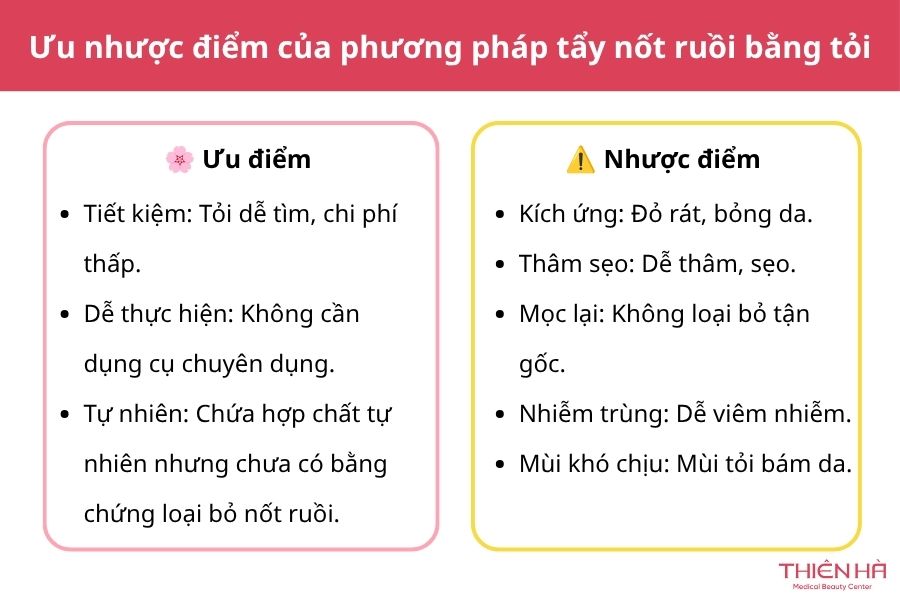 Ưu nhược điểm của phương pháp tẩy nốt ruồi bằng tỏi

🌸 Ưu điểm

- Tiết kiệm: Tỏi dễ tìm, chi phí thấp.
- Dễ thực hiện: Không cần dụng cụ chuyên dụng.
- Tự nhiên: Chứa hợp chất tự nhiên nhưng chưa có bằng chứng loại bỏ nốt ruồi.

⚠️ Nhược điểm

- Kích ứng: Đỏ rát, bỏng da.
- Thâm sẹo: Dễ thâm, sẹo.
- Mọc lại: Không loại bỏ tận gốc.
- Nhiễm trùng: Dễ viêm nhiễm.
- Mùi khó chịu: Mùi tỏi bám da.

THIÊN HÀ
Medical Beauty Center